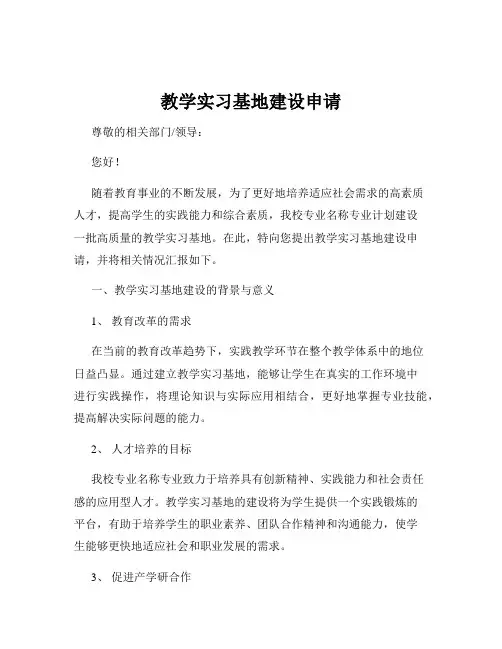 教学实习基地建设申请

尊敬的相关部门/领导：

您好！

随着教育事业的不断发展，为了更好地培养适应社会需求的高素质人才，提高学生的实践能力和综合素质，我校专业名称专业计划建设一批高质量的教学实习基地。在此，特向您提出教学实习基地建设申请，并将相关情况汇报如下。

一、教学实习基地建设的背景与意义

1、 教育改革的需求

在当前的教育改革趋势下，实践教学环节在整个教学体系中的地位日益凸显。通过建立教学实习基地，能够让学生在真实的工作环境中进行实践操作，将理论知识与实际应用相结合，更好地掌握专业技能，提高解决实际问题的能力。

2、 人才培养的目标

我校专业名称专业致力于培养具有创新精神、实践能力和社会责任感的应用型人才。教学实习基地的建设将为学生提供一个实践锻炼的平台，有助于培养学生的职业素养、团队合作精神和沟通能力，使学生能够更快地适应社会和职业发展的需求。

3、 促进产学研合作